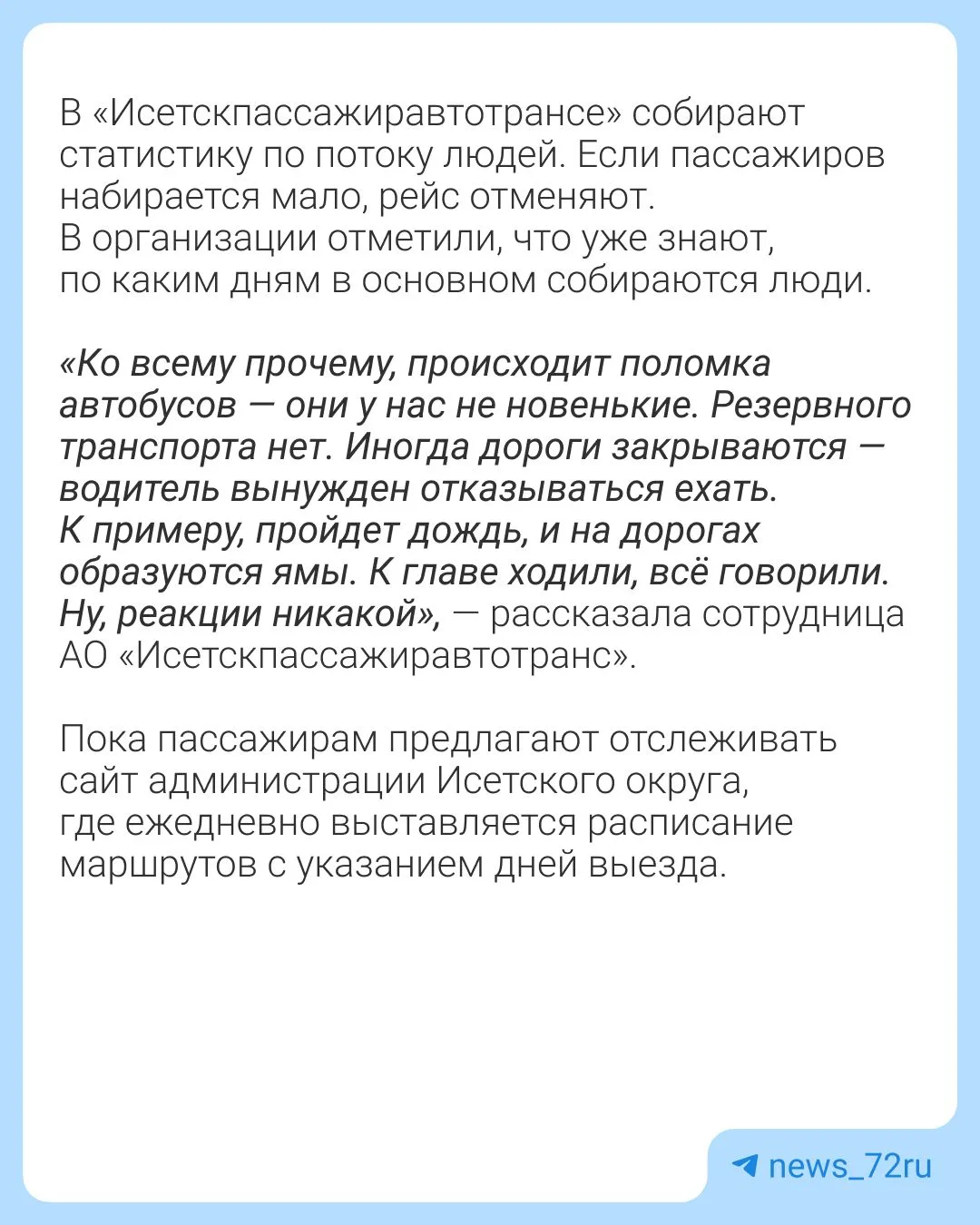 В «Исетскпассажиравтотрансе» собирают статистику по потоку людей. Если пассажиров набирается мало, рейс отменяют.
В организации отметили, что уже знают, по каким дням в основном собираются люди.

«Ко всему прочему, происходит поломка автобусов — они у нас не новенькие. Резервного транспорта нет. Иногда дороги закрываются — водитель вынужден отказываться ехать. К примеру, пройдет дождь, и на дорогах образуются ямы. К главе ходили, всё говорили. Ну, реакции никакой», — рассказала сотрудница АО «Исетскпассажиравтотранс».

Пока пассажирам предлагают отслеживать сайт администрации Исетского округа, где ежедневно выставляется расписание маршрутов с указанием дней выезда.

news_72ru